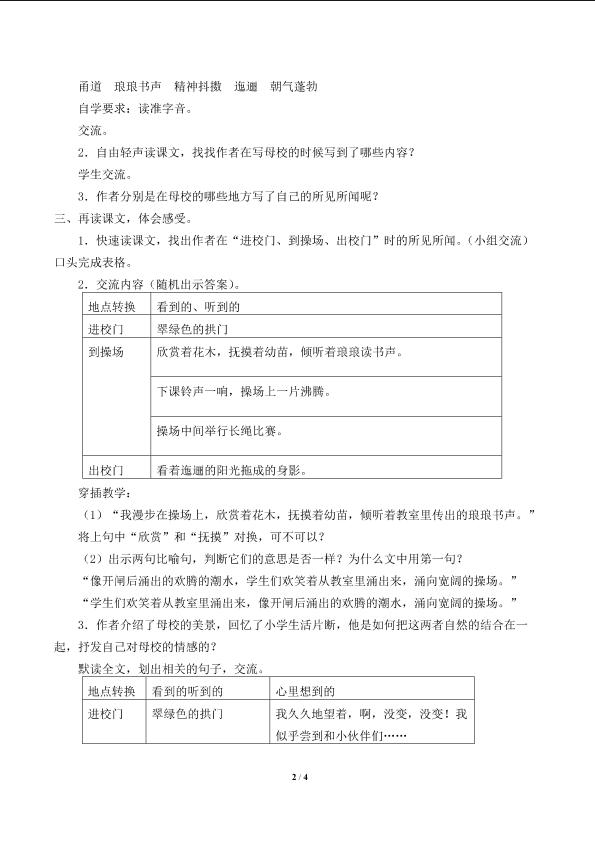 甬道 琅琅书声 精神抖擞 迤逦 朝气蓬勃

自学要求：读准字音。

交流。

2．自由轻声读课文，找找作者在写母校的时候写到了哪些内容？

学生交流。

3．作者分别是在母校的哪些地方写了自己的所见所闻呢？

三、再读课文，体会感受。

1．快速读课文，找出作者在“进校门、到操场、出校门”时的所见所闻。（小组交流）口头完成表格。

2．交流内容（随机出示答案）。

| 地点转换 | 看到的、听到的 |
|---|---|
| 进校门 | 翠绿色的拱门 |
| 到操场 | 欣赏着花木，抚摸着幼苗，倾听着琅琅读书声。 |
| | 下课铃声一响，操场上一片沸腾。 |
| | 操场中间举行长绳比赛。 |
| 出校门 | 看着迤逦的阳光拖成的身影。 |

穿插教学：

（1）“我漫步在操场上，欣赏着花木，抚摸着幼苗，倾听着教室里传出的琅琅书声。”将上句中“欣赏”和“抚摸”对换，可不可以？

（2）出示两句比喻句，判断它们的意思是否一样？为什么文中用第一句？

“像开闸后涌出的欢腾的潮水，学生们欢笑着从教室里涌出来，涌向宽阔的操场。”

“学生们欢笑着从教室里涌出来，像开闸后涌出的欢腾的潮水，涌向宽阔的操场。”

3．作者介绍了母校的美景，回忆了小学生活片断，他是如何把这两者自然的结合在一起，抒发自己对母校的情感的？

默读全文，划出相关的句子，交流。

| 地点转换 | 看到的听到的 | 心里想到的 |
|---|---|---|
| 进校门 | 翠绿色的拱门 | 我久久地望着，啊，没变，没变！我似乎尝到和小伙伴们…… |

2 / 4